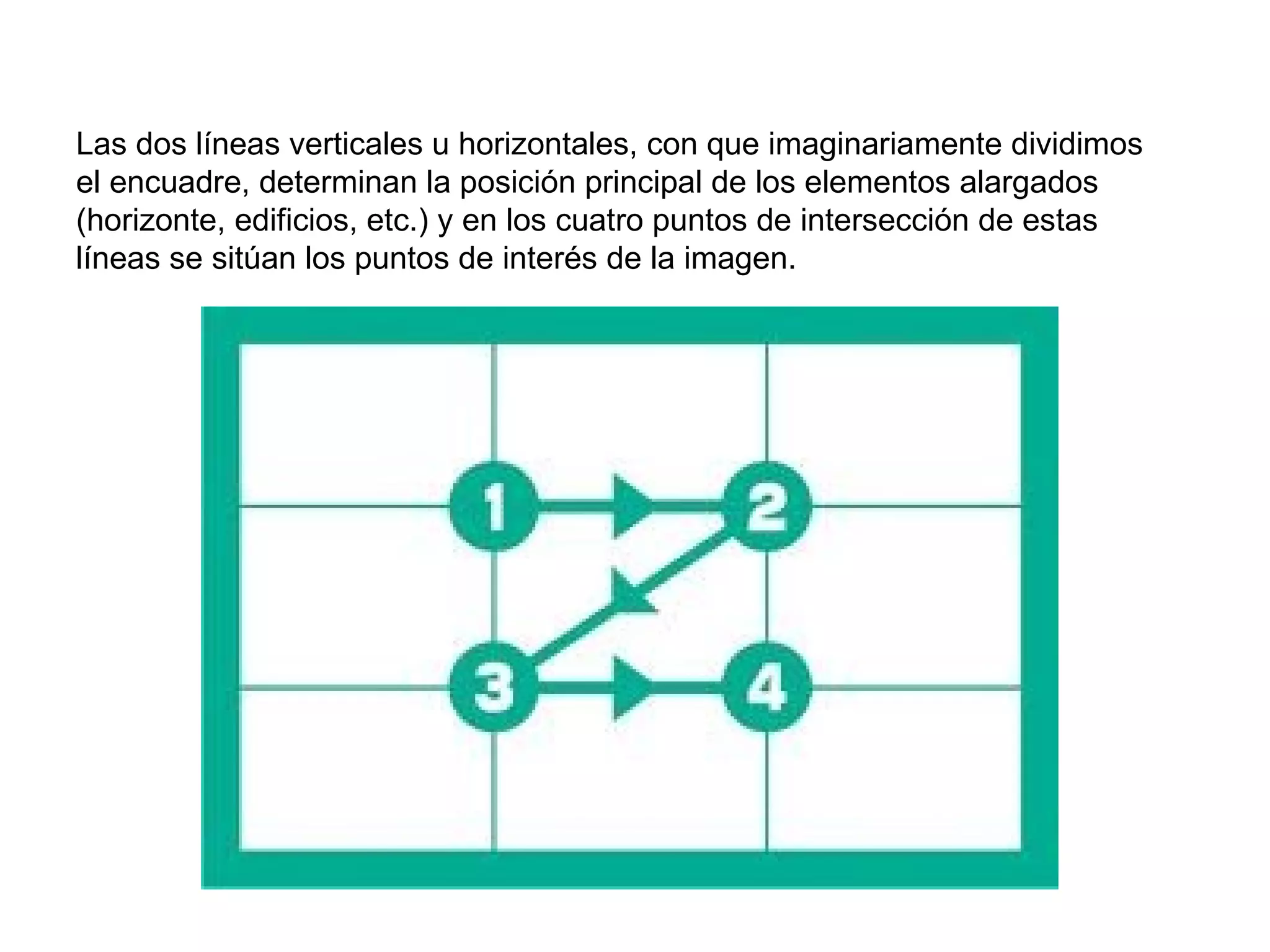 Las dos líneas verticales u horizontales, con que imaginariamente dividimos el encuadre, determinan la posición principal de los elementos alargados (horizonte, edificios, etc.) y en los cuatro puntos de intersección de estas líneas se sitúan los puntos de interés de la imagen.

1
2
3
4